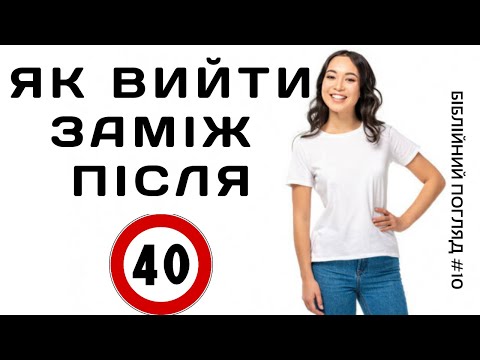 ЯК ВИЙТИ ЗАМІЖ ПІСЛЯ

40

БІБЛІЙНИЙ ПОГЛЯД #10